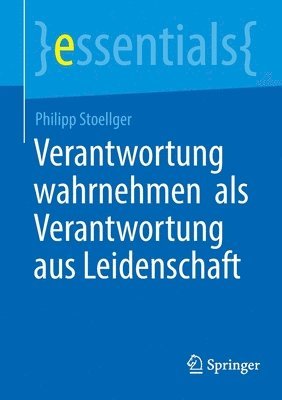 }essentials{

Philipp Stoellger

Verantwortung wahrnehmen als Verantwortung aus Leidenschaft

Springer